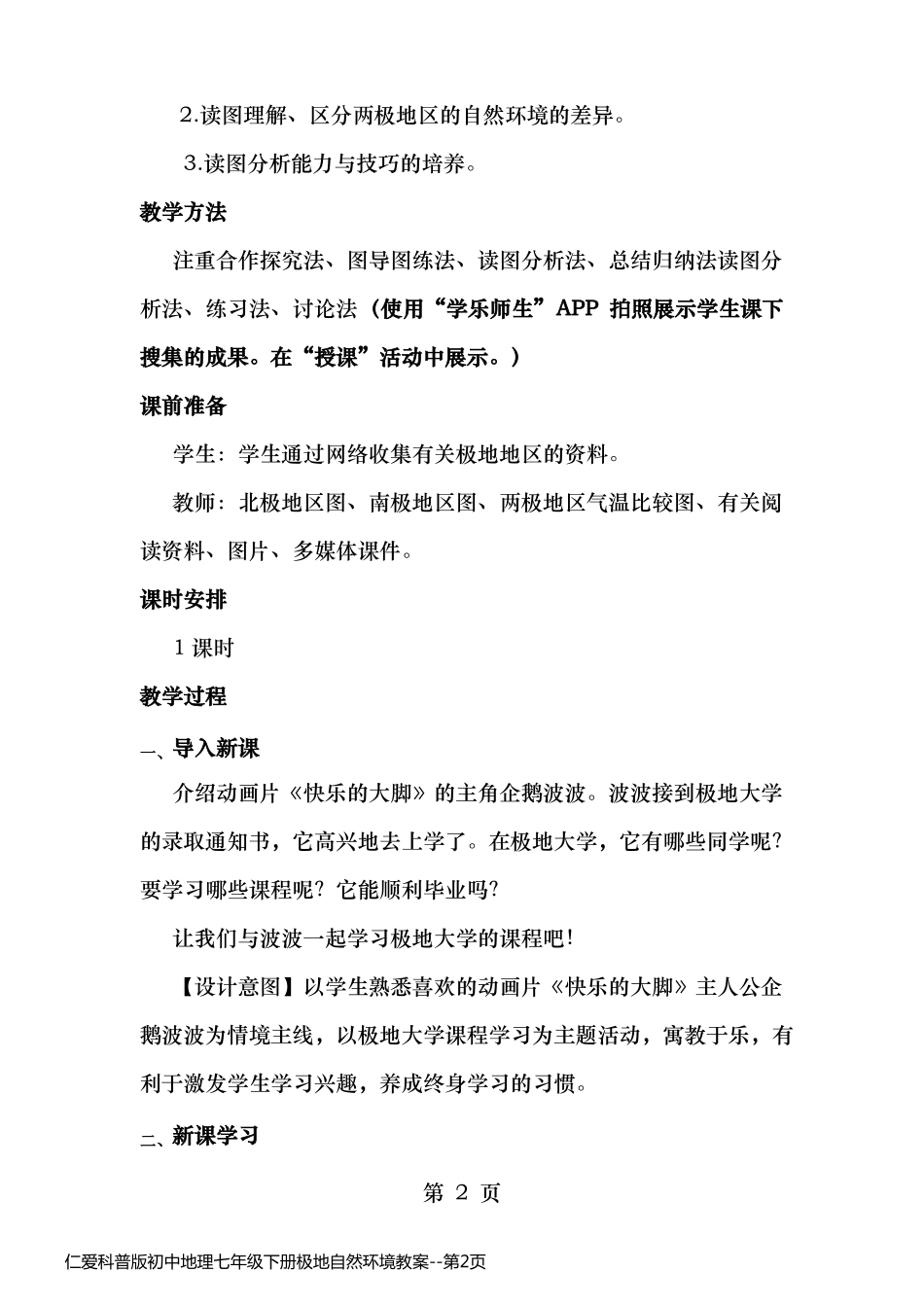 2.读图理解、区分两极地区的自然环境的差异。

3.读图分析能力与技巧的培养。

教学方法

注重合作探究法、图导图练法、读图分析法、总结归纳法读图分析法、练习法、讨论法（使用“学乐师生”APP 拍照展示学生课下搜集的成果。在“授课”活动中展示。）

课前准备

学生：学生通过网络收集有关极地地区的资料。

教师：北极地区图、南极地区图、两极地区气温比较图、有关阅读资料、图片、多媒体课件。

课时安排

1 课时

教学过程

一、导入新课

介绍动画片《快乐的大脚》的主角企鹅波波。波波接到极地大学的录取通知书，它高兴地去上学了。在极地大学，它有哪些同学呢？要学习哪些课程呢？它能顺利毕业吗？

让我们与波波一起学习极地大学的课程吧！

【设计意图】以学生熟悉喜欢的动画片《快乐的大脚》主人公企鹅波波为情境主线，以极地大学课程学习为主题活动，寓教于乐，有利于激发学生学习兴趣，养成终身学习的习惯。

二、新课学习

第 2 页

仁爱科普版初中地理七年级下册极地自然环境教案--第2页